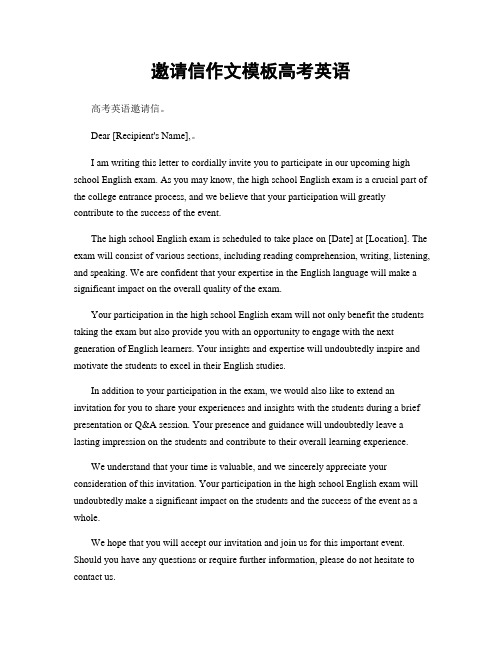 邀请信作文模板高考英语

高考英语邀请信。

Dear [Recipient's Name],。

I am writing this letter to cordially invite you to participate in our upcoming high school English exam. As you may know, the high school English exam is a crucial part of the college entrance process, and we believe that your participation will greatly contribute to the success of the event.

The high school English exam is scheduled to take place on [Date] at [Location]. The exam will consist of various sections, including reading comprehension, writing, listening, and speaking. We are confident that your expertise in the English language will make a significant impact on the overall quality of the exam.

Your participation in the high school English exam will not only benefit the students taking the exam but also provide you with an opportunity to engage with the next generation of English learners. Your insights and expertise will undoubtedly inspire and motivate the students to excel in their English studies.

In addition to your participation in the exam, we would also like to extend an invitation for you to share your experiences and insights with the students during a brief presentation or Q&A session. Your presence and guidance will undoubtedly leave a lasting impression on the students and contribute to their overall learning experience.

We understand that your time is valuable, and we sincerely appreciate your consideration of this invitation. Your participation in the high school English exam will undoubtedly make a significant impact on the students and the success of the event as a whole.

We hope that you will accept our invitation and join us for this important event. Should you have any questions or require further information, please do not hesitate to contact us.